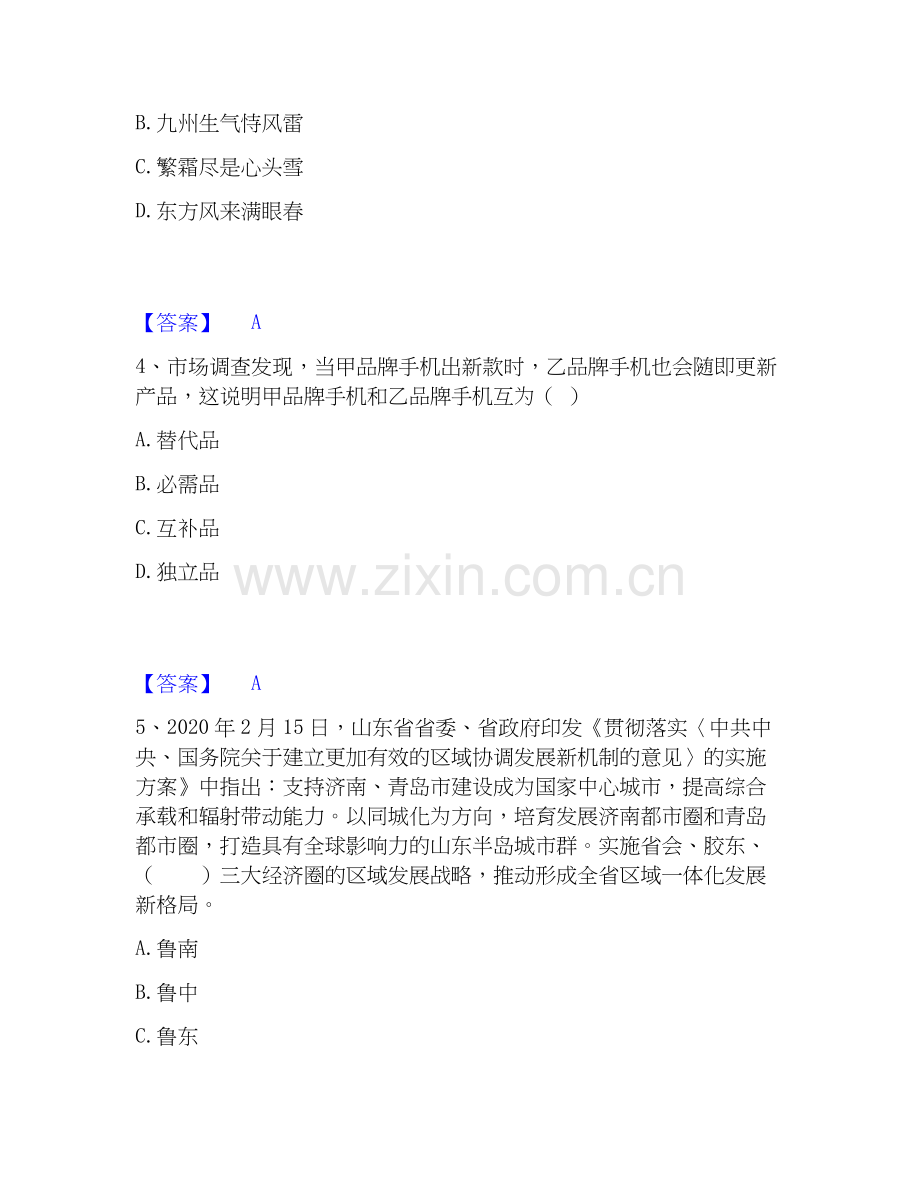 B. 九州生气恃风雷

C. 繁霜尽是心头雪

D. 东方风来满眼春

【答案】 A

4、市场调查发现，当甲品牌手机出新款时，乙品牌手机也会随即更新产品，这说明甲品牌手机和乙品牌手机互为（ ）

A. 替代品

B. 必需品

C. 互补品

D. 独立品

www.zixin.com.cn

【答案】 A

5、2020 年 2 月 15 日，山东省省委、省政府印发《贯彻落实〈中共中央、国务院关于建立更加有效的区域协调发展新机制的意见〉的实施方案》中指出：支持济南、青岛市建设成为国家中心城市，提高综合承载和辐射带动能力。以同城化为方向，培育发展济南都市圈和青岛都市圈，打造具有全球影响力的山东半岛城市群。实施省会、胶东、（ ）三大经济圈的区域发展战略，推动形成全省区域一体化发展新格局。

A. 鲁南

B. 鲁中

C. 鲁东